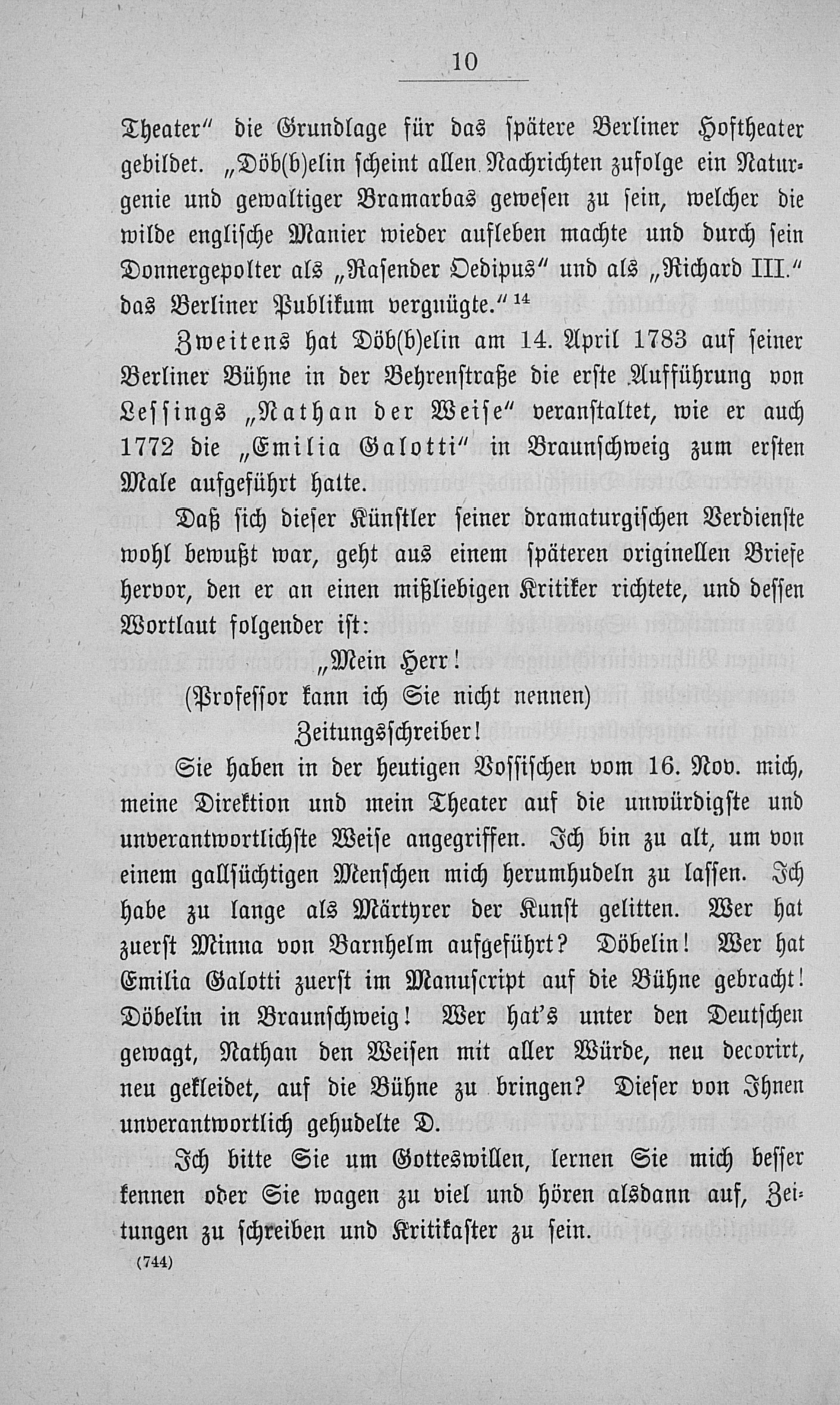 10

Theater" die Grundlage für das spätere Berliner Hoftheater gebildet. „Döb(b)elin scheint allen Nachrichten zufolge ein Naturgenie und gewaltiger Bramarbas gewesen zu sein, welcher die wilde englische Manier wieder aufleben machte und durch sein Donnergepolter als „Rasender Oedipus" und als „Richard III." das Berliner Publikum vergnügte." $^{14}$

Zweitens hat Döb(b)elin am 14. April 1783 auf seiner Berliner Bühne in der Behrenstraße die erste Aufführung von Lessings „Nathan der Weise" veranstaltet, wie er auch 1772 die „Emilia Galotti" in Braunschweig zum ersten Male aufgeführt hatte.

Daß sich dieser Künstler seiner dramaturgischen Verdienste wohl bewußt war, geht aus einem späteren originellen Briefe hervor, den er an einen mißliebigen Kritiker richtete, und dessen Wortlaut folgender ist:

„Mein Herr!
(Professor kann ich Sie nicht nennen)
Zeitungsschreiber!

Sie haben in der heutigen Vossischen vom 16. Nov. mich, meine Direktion und mein Theater auf die unwürdigste und unverantwortlichste Weise angegriffen. Ich bin zu alt, um von einem gallsüchtigen Menschen mich herumhudeln zu lassen. Ich habe zu lange als Märtyrer der Kunst gelitten. Wer hat zuerst Minna von Barnhelm aufgeführt? Döbelin! Wer hat Emilia Galotti zuerst im Manuscript auf die Bühne gebracht! Döbelin in Braunschweig! Wer hat's unter den Deutschen gewagt, Nathan den Weisen mit aller Würde, neu decorirt, neu gekleidet, auf die Bühne zu bringen? Dieser von Ihnen unverantwortlich gehudelte D.

Ich bitte Sie um Gotteswillen, lernen Sie mich besser kennen oder Sie wagen zu viel und hören alsdann auf, Zeitungen zu schreiben und Kritikaster zu sein.

(744)